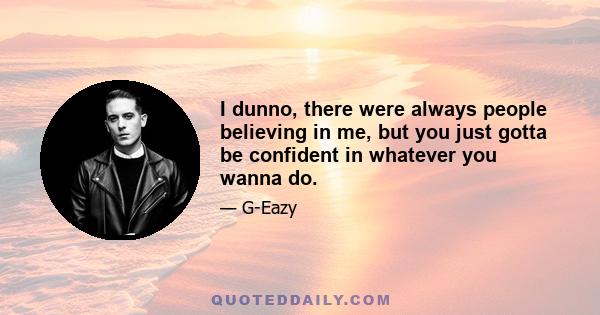 I dunno, there were always people believing in me, but you just gotta be confident in whatever you wanna do.

— G-Eazy

QUOTEDDAILY.COM